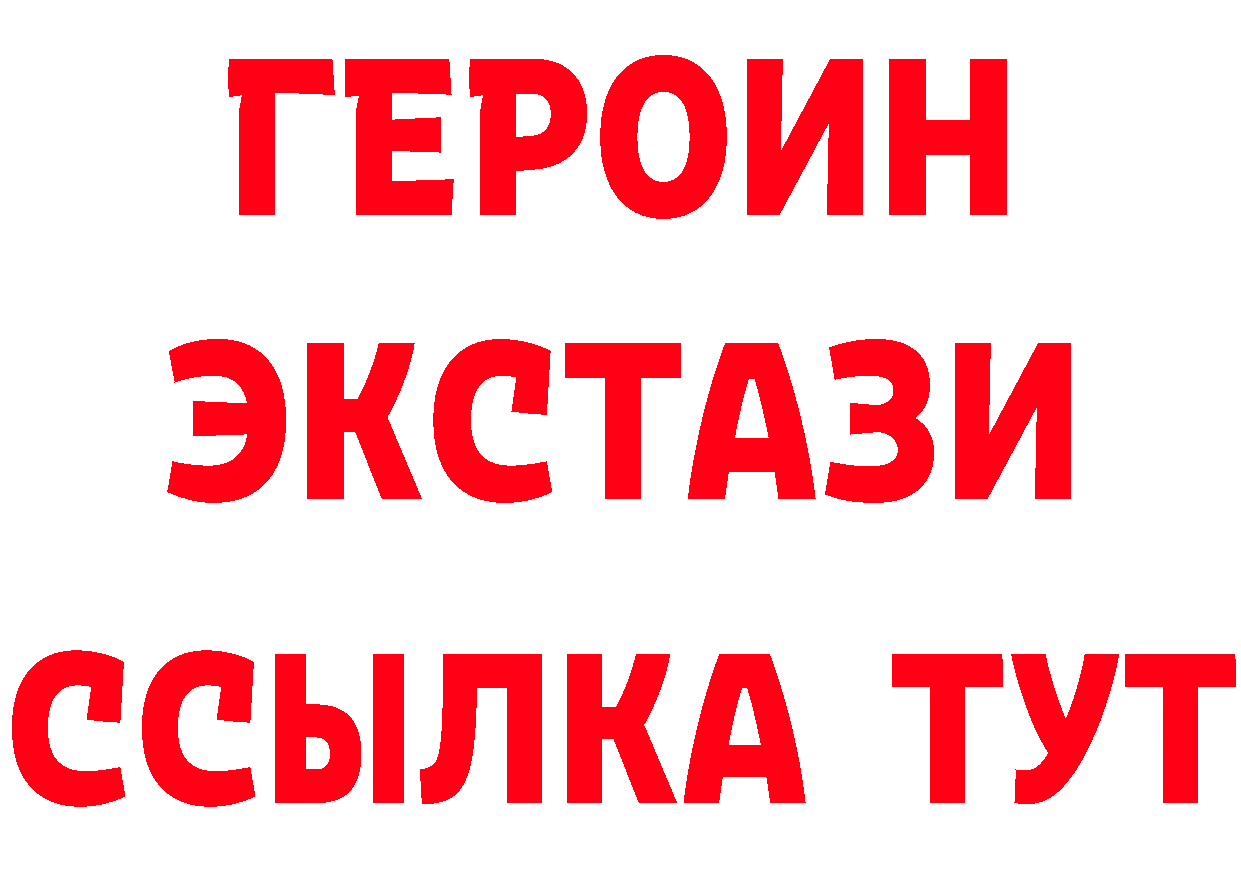 ГЕРОИН
ЭКСТАЗИ
ССЫЛКА ТУТ